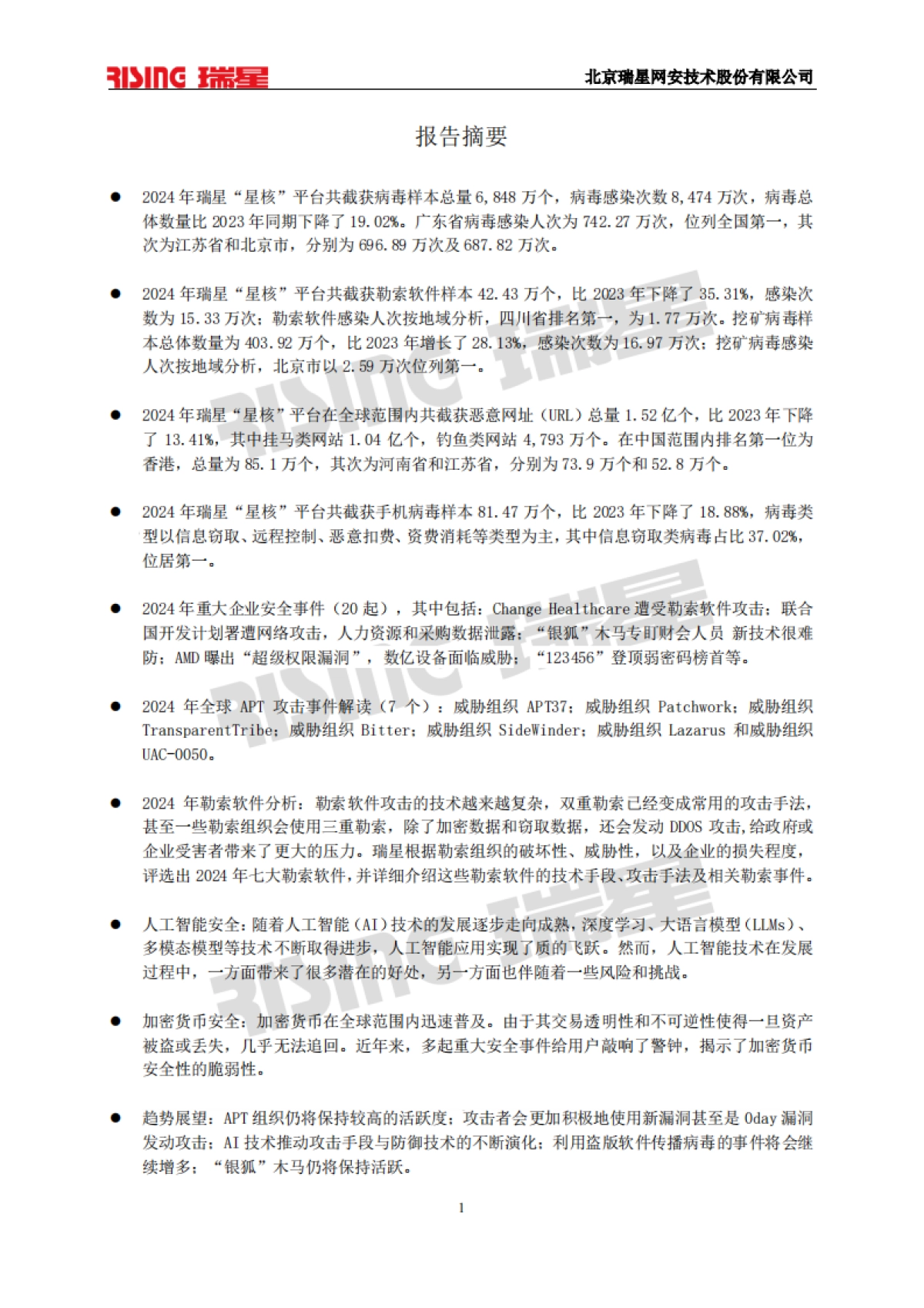 RISING 瑞星 北京瑞星网安技术股份有限公司

报告摘要

● 2024 年瑞星“星核”平台共截获病毒样本总量 6,848 万个，病毒感染次数 8,474 万次，病毒总体数量比 2023 年同期下降了 19.02%。广东省病毒感染人次为 742.27 万次，位列全国第一，其次为江苏省和北京市，分别为 696.89 万次及 687.82 万次。

● 2024 年瑞星“星核”平台共截获勒索软件样本 42.43 万个，比 2023 年下降了 35.31%，感染次数为 15.33 万次；勒索软件感染人次按地域分析，四川省排名第一，为 1.77 万次。挖矿病毒样本总体数量为 403.92 万个，比 2023 年增长了 28.13%，感染次数为 16.97 万次；挖矿病毒感染人次按地域分析，北京市以 2.59 万次位列第一。

● 2024 年瑞星“星核”平台在全球范围内共截获恶意网址（URL）总量 1.52 亿个，比 2023 年下降了 13.41%，其中挂马类网站 1.04 亿个，钓鱼类网站 4,793 万个。在中国范围内排名第一位为香港，总量为 85.1 万个，其次为河南省和江苏省，分别为 73.9 万个和 52.8 万个。

● 2024 年瑞星“星核”平台共截获手机病毒样本 81.47 万个，比 2023 年下降了 18.88%，病毒类型以信息窃取、远程控制、恶意扣费、资费消耗等类型为主，其中信息窃取类病毒占比 37.02%，位居第一。

● 2024 年重大企业安全事件（20 起），其中包括：Change Healthcare 遭受勒索软件攻击；联合国开发计划署遭网络攻击，人力资源和采购数据泄露；“银狐”木马专盯财会人员 新技术很难防；AMD 曝出“超级权限漏洞”，数亿设备面临威胁；“123456”登顶弱密码榜首等。

● 2024 年全球 APT 攻击事件解读（7 个）：威胁组织 APT37；威胁组织 Patchwork；威胁组织 TransparentTribe；威胁组织 Bitter；威胁组织 SideWinder；威胁组织 Lazarus 和威胁组织 UAC-0050。

● 2024 年勒索软件分析：勒索软件攻击的技术越来越复杂，双重勒索已经变成常用的攻击手法，甚至一些勒索组织会使用三重勒索，除了加密数据和窃取数据，还会发动 DDOS 攻击,给政府或企业受害者带来了更大的压力。瑞星根据勒索组织的破坏性、威胁性，以及企业的损失程度，评选出 2024 年七大勒索软件，并详细介绍这些勒索软件的技术手段、攻击手法及相关勒索事件。

● 人工智能安全：随着人工智能（AI）技术的发展逐步走向成熟，深度学习、大语言模型（LLMs）、多模态模型等技术不断取得进步，人工智能应用实现了质的飞跃。然而，人工智能技术在发展过程中，一方面带来了很多潜在的好处，另一方面也伴随着一些风险和挑战。

● 加密货币安全：加密货币在全球范围内迅速普及。由于其交易透明性和不可逆性使得一旦资产被盗或丢失，几乎无法追回。近年来，多起重大安全事件给用户敲响了警钟，揭示了加密货币安全性的脆弱性。

● 趋势展望：APT 组织仍将保持较高的活跃度；攻击者会更加积极地使用新漏洞甚至是 0day 漏洞发动攻击；AI 技术推动攻击手段与防御技术的不断演化；利用盗版软件传播病毒的事件将会继续增多；“银狐”木马仍将保持活跃。

1